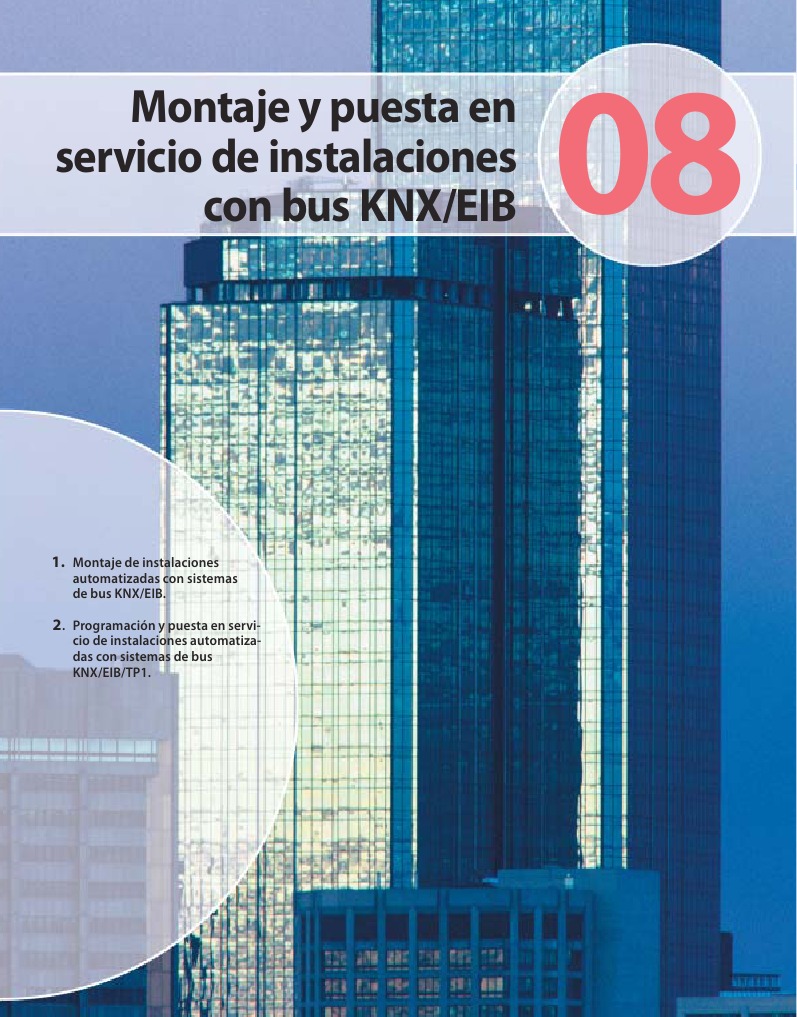 Montaje y puesta en servicio de instalaciones con bus KNX/EIB

08

1. Montaje de instalaciones automatizadas con sistemas de bus KNX/EIB.

2. Programación y puesta en servicio de instalaciones automatizadas con sistemas de bus KNX/EIB/TP1.